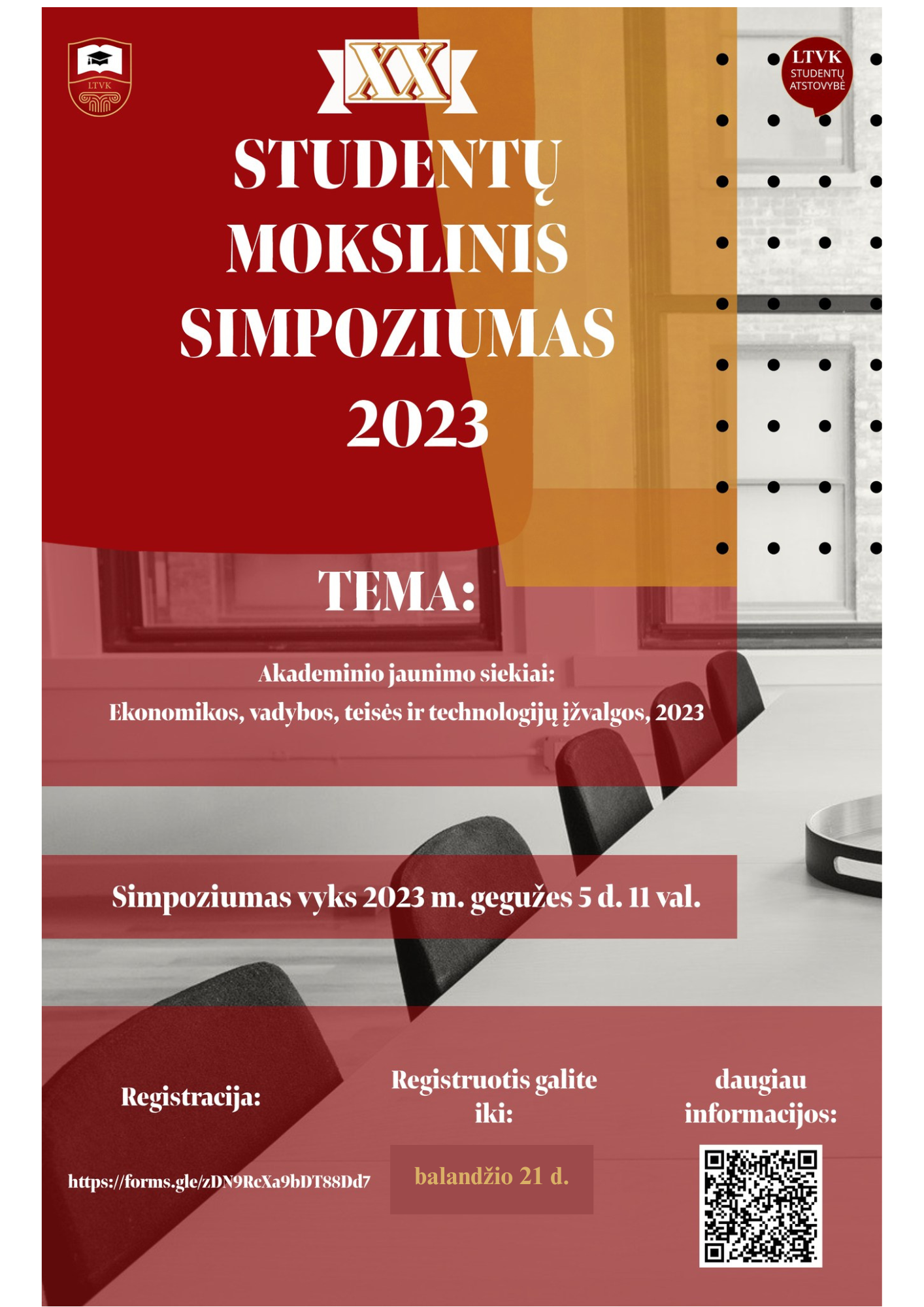 LTVK

XX

LTVK
STUDENTŲ
ATSTOVYBĖ

STUDENTŲ MOKSLINIS SIMPOZIUMAS 2023

TEMA:

Akademinio jaunimo siekiai:
Ekonomikos, vadybos, teisės ir technologijų įžvalgos, 2023

Simpoziumas vyks 2023 m. gegužes 5 d. 11 val.

Registracija:

https://forms.gle/zDN9RcXa9bDT88Dd7

Registruotis galite iki:

balandžio 21 d.

daugiau informacijos: